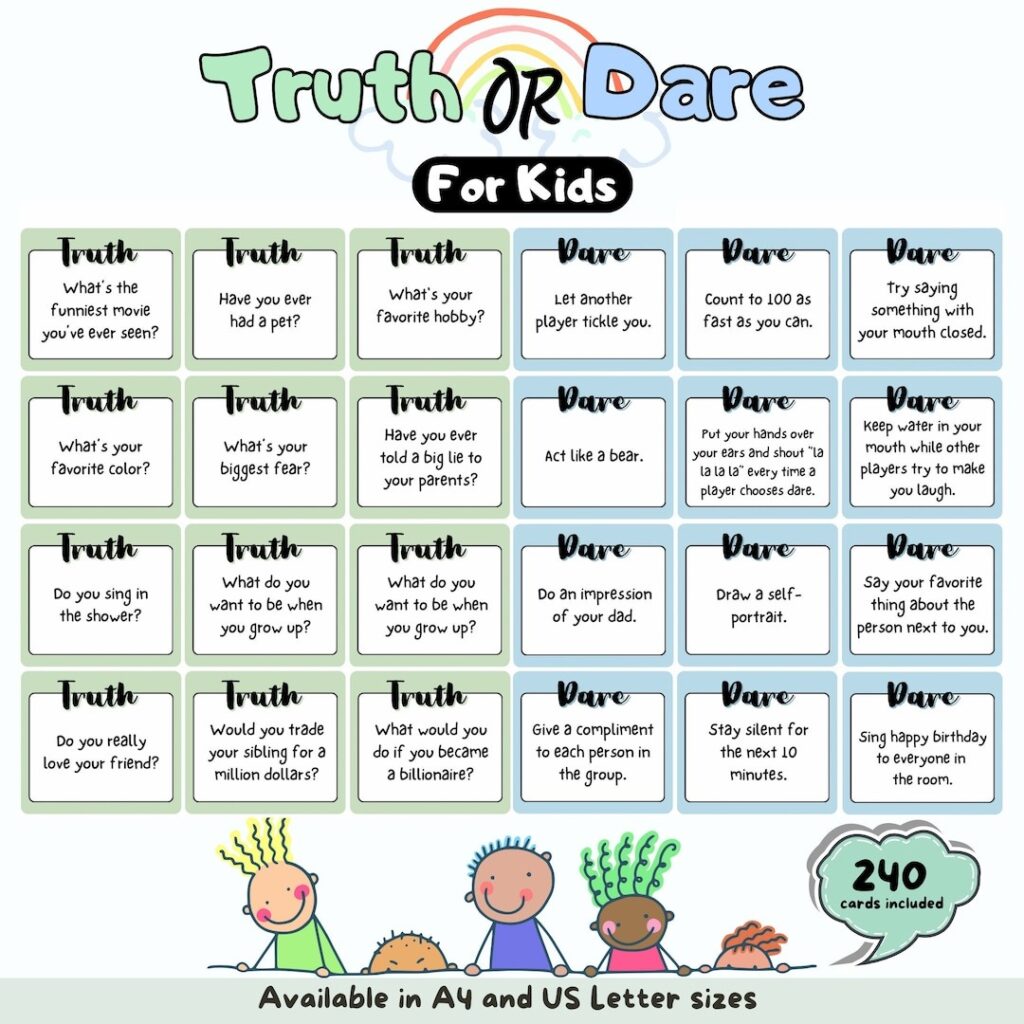 Truth OR Dare

For Kids

Truth

What's the funniest movie you've ever seen?

Truth

Have you ever had a pet?

Truth

What's your favorite hobby?

Dare

Let another player tickle you.

Dare

Count to 100 as fast as you can.

Dare

Try saying something with your mouth closed.

Truth

What's your favorite color?

Truth

What's your biggest fear?

Truth

Have you ever told a big lie to your parents?

Dare

Act like a bear.

Dare

Put your hands over your ears and shout "la la la la" every time a player chooses dare.

Dare

Keep water in your mouth while other players try to make you laugh.

Truth

Do you sing in the shower?

Truth

What do you want to be when you grow up?

Truth

What do you want to be when you grow up?

Dare

Do an impression of your dad.

Dare

Draw a self-portrait.

Dare

Say your favorite thing about the person next to you.

Truth

Do you really love your friend?

Truth

Would you trade your sibling for a million dollars?

Truth

What would you do if you became a billionaire?

Dare

Give a compliment to each person in the group.

Dare

Stay silent for the next 10 minutes.

Dare

Sing happy birthday to everyone in the room.

240
cards included

Available in A4 and US Letter sizes